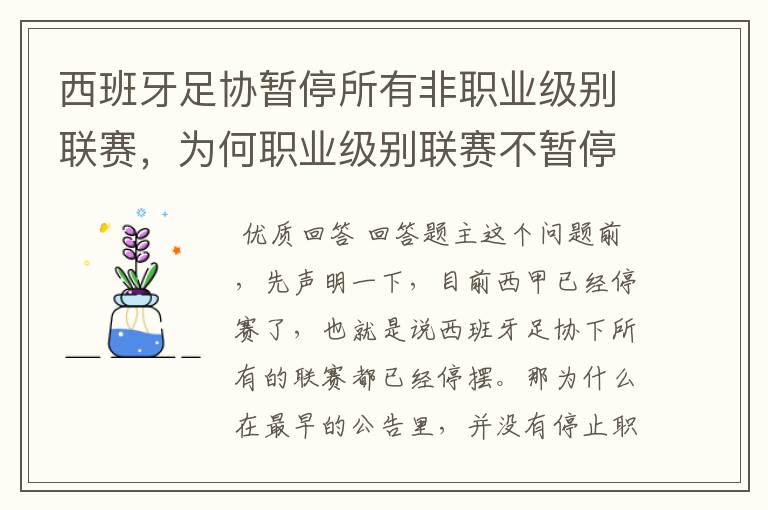 西班牙足协暂停所有非职业级别联赛，为何职业级别联赛不暂停

优质回答 回答题主这个问题前，先声明一下，目前西甲已经停赛了，也就是说西班牙足协下所有的联赛都已经停摆。那为什么在最早的公告里，并没有停止职